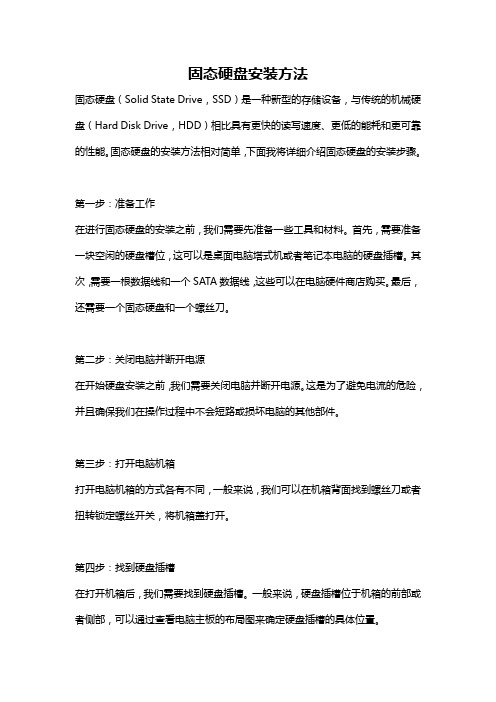 固态硬盘安装方法

固态硬盘（Solid State Drive，SSD）是一种新型的存储设备，与传统的机械硬盘（Hard Disk Drive，HDD）相比具有更快的读写速度、更低的能耗和更可靠的性能。固态硬盘的安装方法相对简单，下面我将详细介绍固态硬盘的安装步骤。

第一步：准备工作

在进行固态硬盘的安装之前，我们需要先准备一些工具和材料。首先，需要准备一块空闲的硬盘槽位，这可以是桌面电脑塔式机或者笔记本电脑的硬盘插槽。其次，需要一根数据线和一个 SATA 数据线，这些可以在电脑硬件商店购买。最后，还需要一个固态硬盘和一个螺丝刀。

第二步：关闭电脑并断开电源

在开始硬盘安装之前，我们需要关闭电脑并断开电源。这是为了避免电流的危险，并且确保我们在操作过程中不会短路或损坏电脑的其他部件。

第三步：打开电脑机箱

打开电脑机箱的方式各有不同，一般来说，我们可以在机箱背面找到螺丝刀或者扭转锁定螺丝开关，将机箱盖打开。

第四步：找到硬盘插槽

在打开机箱后，我们需要找到硬盘插槽。一般来说，硬盘插槽位于机箱的前部或者侧部，可以通过查看电脑主板的布局图来确定硬盘插槽的具体位置。